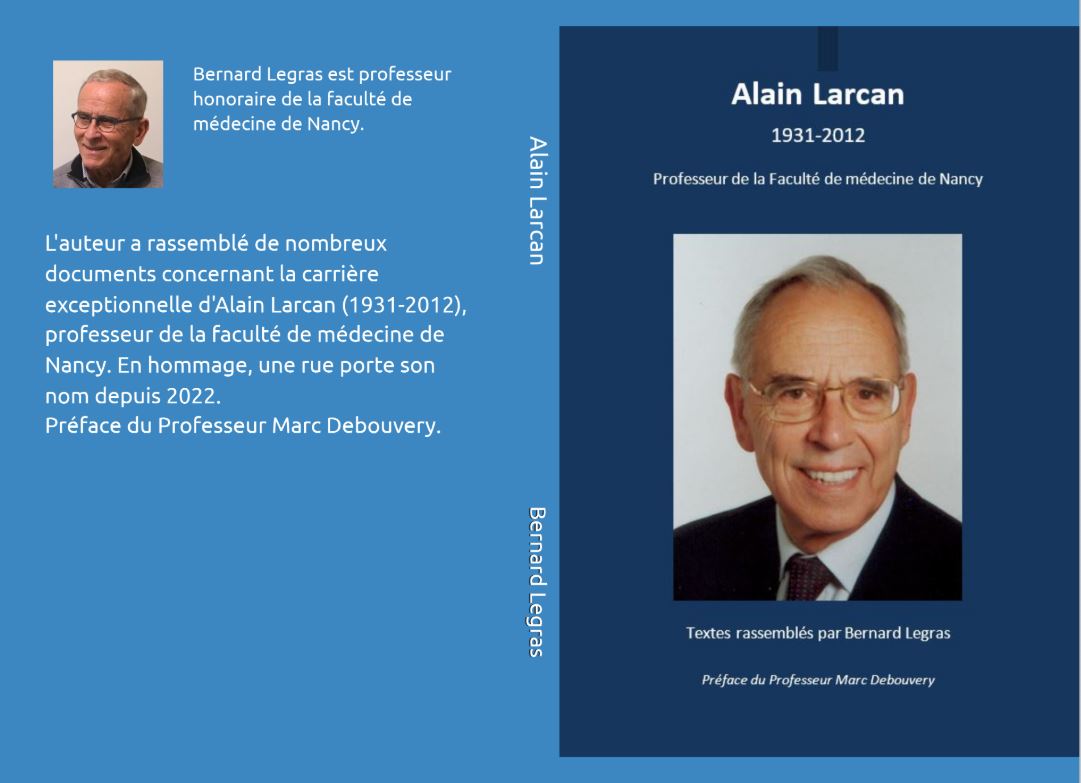 Bernard Legras est professeur honoraire de la faculté de médecine de Nancy.

L'auteur a rassemblé de nombreux documents concernant la carrière exceptionnelle d'Alain Larcan (1931-2012), professeur de la faculté de médecine de Nancy. En hommage, une rue porte son nom depuis 2022.
Préface du Professeur Marc Debouvery.

Alain Larcan

Bernard Legras

Alain Larcan

1931-2012

Professeur de la Faculté de médecine de Nancy

Textes rassemblés par Bernard Legras

Préface du Professeur Marc Debouvery